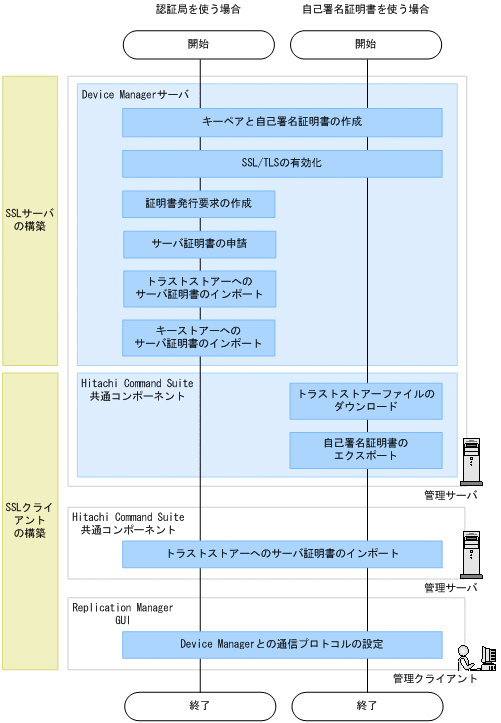 認証局を使う場合

自己署名証明書を使う場合

開始

開始

SSLサーバの構築

Device Managerサーバ

キーペアと自己署名証明書の作成

SSL/TLSの有効化

証明書発行要求の作成

サーバ証明書の申請

トラストストアーへのサーバ証明書のインポート

キーストアーへのサーバ証明書のインポート

SSLクライアントの構築

Hitachi Command Suite 共通コンポーネント

トラストストアーファイルのダウンロード

自己署名証明書のエクスポート

管理サーバ

Hitachi Command Suite 共通コンポーネント

トラストストアーへのサーバ証明書のインポート

管理サーバ

Replication Manager GUI

Device Managerとの通信プロトコルの設定

管理クライアント

終了

終了